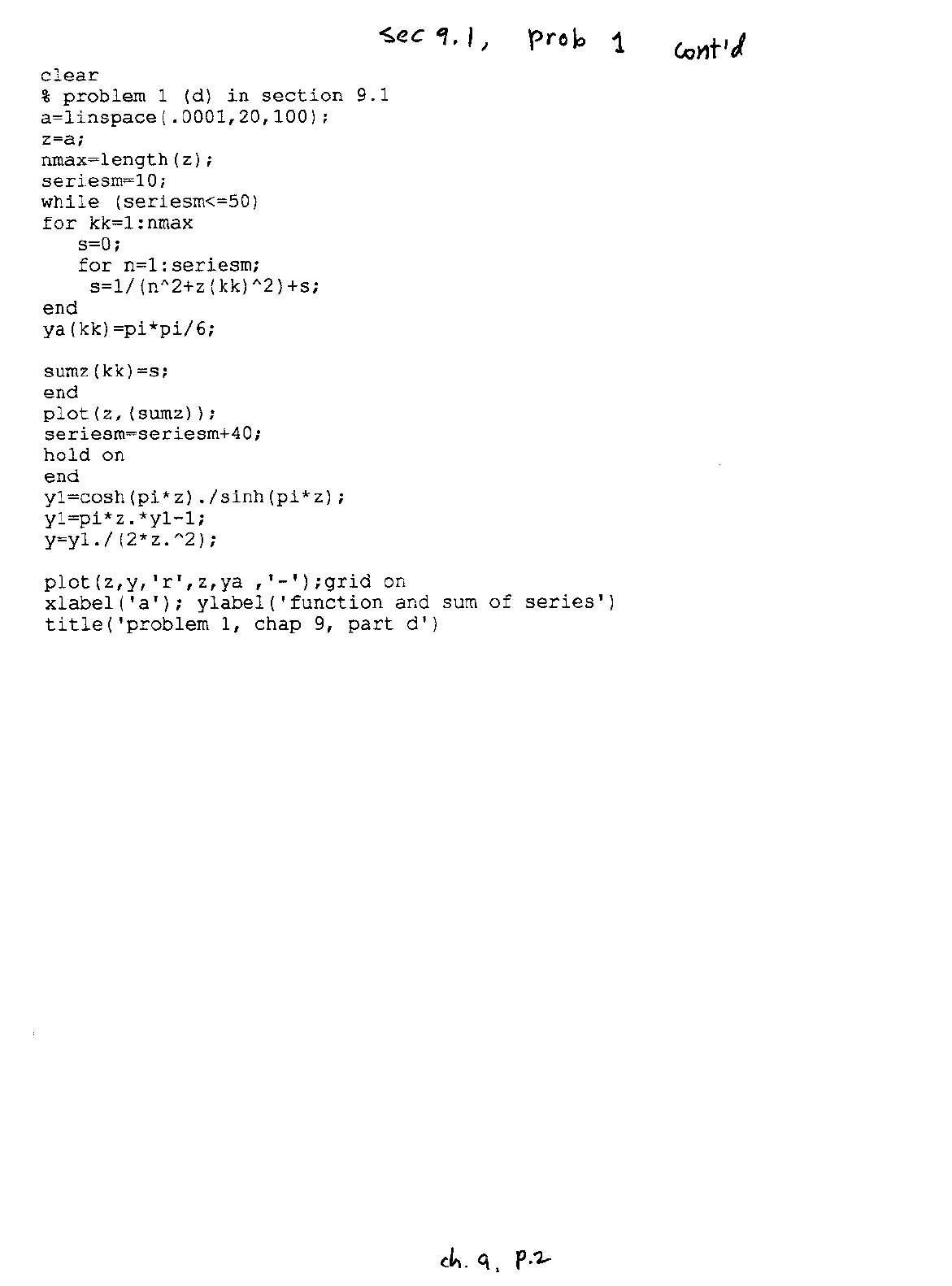 sec 9.1, prob 1 cont'd

clear
% problem 1 (d) in section 9.1
a=linspace(.0001,20,100);
z=a;
nmax=length(z);
seriesm=10;
while (seriesm<=50)
for kk=1:nmax
   s=0;
   for n=1:seriesm;
    s=1/(n^2+z(kk)^2)+s;
end
ya(kk)=pi*pi/6;

sumz(kk)=s;
end
plot(z,(sumz));
seriesm=seriesm+40;
hold on
end
y1=cosh(pi*z)./sinh(pi*z);
y1=pi*z.*y1-1;
y=y1./(2*z.^2);

plot(z,y,'r',z,ya ,'-');grid on
xlabel('a'); ylabel('function and sum of series')
title('problem 1, chap 9, part d')

ch. 9, p.2